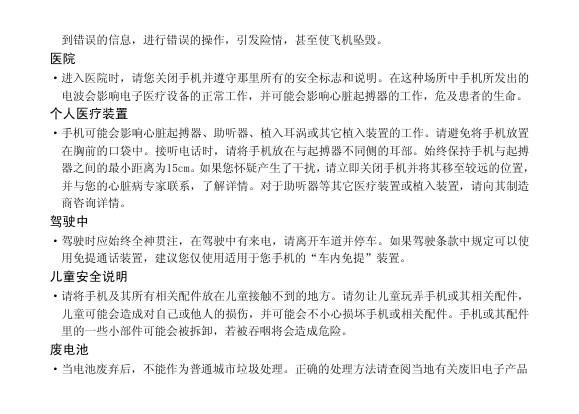 到错误的信息，进行错误的操作，引发险情，甚至使飞机坠毁。

医院

• 进入医院时，请您关闭手机并遵守那里所有的安全标志和说明。在这种场所中手机所发出的电波会影响电子医疗设备的正常工作，并可能会影响心脏起搏器的工作，危及患者的生命。

个人医疗装置

• 手机可能会影响心脏起搏器、助听器、植入耳涡或其它植入装置的工作。请避免将手机放置在胸前的口袋中。接听电话时，请将手机放在与起搏器不同侧的耳部。始终保持手机与起搏器之间的最小距离为15cm。如果您怀疑产生了干扰，请立即关闭手机并将其移至较远的位置，并与您的心脏病专家联系，了解详情。对于助听器等其它医疗装置或植入装置，请向其制造商咨询详情。

驾驶中

• 驾驶时应始终全神贯注，在驾驶中有来电，请离开车道并停车。如果驾驶条款中规定可以使用免提通话装置，建议您仅使用适用于您手机的“车内免提”装置。

儿童安全说明

• 请将手机及其所有相关配件放在儿童接触不到的地方。请勿让儿童玩弄手机或其相关配件，儿童可能会造成对自己或他人的损伤，并可能会不小心损坏手机或相关配件。手机或其配件里的一些小部件可能会被拆卸，若被吞咽将会造成危险。

废电池

• 当电池废弃后，不能作为普通城市垃圾处理。正确的处理方法请查阅当地有关废旧电子产品